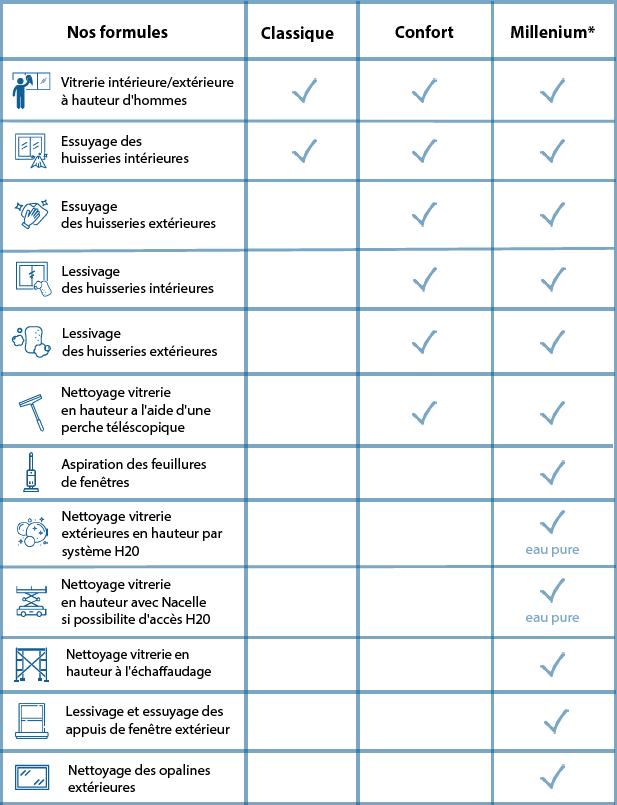 | Nos formules | Classique | Confort | Millenium* |
|---|---|---|---|
| Vitrerie intérieure/extérieure à hauteur d'hommes | ✓ | ✓ | ✓ |
| Essuyage des huisseries intérieures | ✓ | ✓ | ✓ |
| Essuyage des huisseries extérieures | | ✓ | ✓ |
| Lessivage des huisseries intérieures | | ✓ | ✓ |
| Lessivage des huisseries extérieures | | ✓ | ✓ |
| Nettoyage vitrerie en hauteur a l'aide d'une perche téléscopique | | ✓ | ✓ |
| Aspiration des feuillures de fenêtres | | | ✓ |
| Nettoyage vitrerie extérieures en hauteur par système H20 | | | ✓ eau pure |
| Nettoyage vitrerie en hauteur avec Nacelle si possibilite d'accès H20 | | | ✓ eau pure |
| Nettoyage vitrerie en hauteur à l'échaffaudage | | | ✓ |
| Lessivage et essuyage des appuis de fenêtre extérieur | | | ✓ |
| Nettoyage des opalines extérieures | | | ✓ |